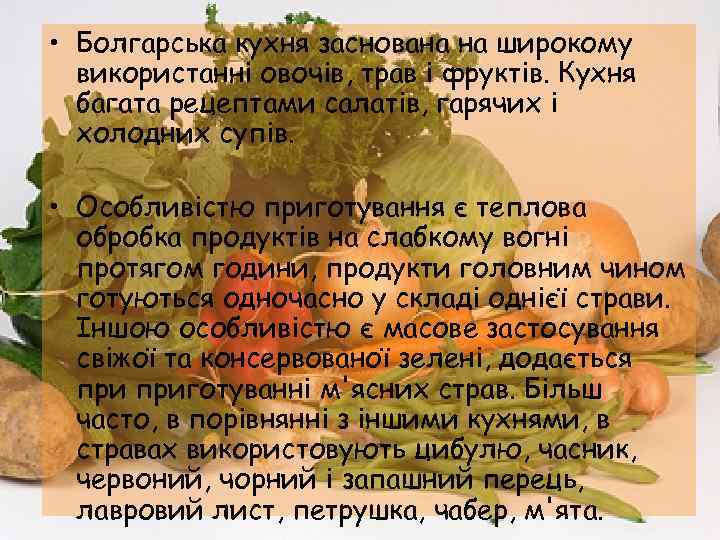 • Болгарська кухня заснована на широкому використанні овочів, трав і фруктів. Кухня багата рецептами салатів, гарячих і холодних супів.

• Особливістю приготування є теплова обробка продуктів на слабкому вогні протягом години, продукти головним чином готуються одночасно у складі однієї страви. Іншою особливістю є масове застосування свіжої та консервованої зелені, додається при приготуванні м'ясних страв. Більш часто, в порівнянні з іншими кухнями, в стравах використовують цибулю, часник, червоний, чорний і запашний перець, лавровий лист, петрушка, чабер, м'ята.